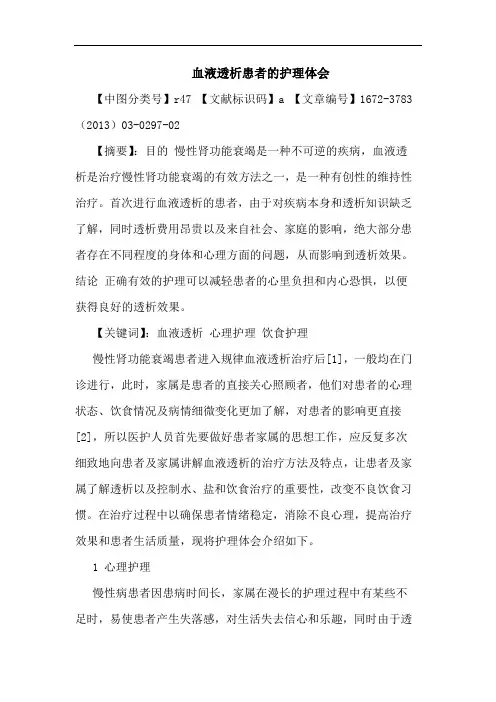 血液透析患者的护理体会

【中图分类号】r47 【文献标识码】a 【文章编号】1672-3783（2013）03-0297-02

【摘要】：目的 慢性肾功能衰竭是一种不可逆的疾病，血液透析是治疗慢性肾功能衰竭的有效方法之一，是一种有创性的维持性治疗。首次进行血液透析的患者，由于对疾病本身和透析知识缺乏了解，同时透析费用昂贵以及来自社会、家庭的影响，绝大部分患者存在不同程度的身体和心理方面的问题，从而影响到透析效果。结论 正确有效的护理可以减轻患者的心里负担和内心恐惧，以便获得良好的透析效果。

【关键词】：血液透析 心理护理 饮食护理

慢性肾功能衰竭患者进入规律血液透析治疗后[1]，一般均在门诊进行，此时，家属是患者的直接关心照顾者，他们对患者的心理状态、饮食情况及病情细微变化更加了解，对患者的影响更直接[2]，所以医护人员首先要做好患者家属的思想工作，应反复多次细致地向患者及家属讲解血液透析的治疗方法及特点，让患者及家属了解透析以及控制水、盐和饮食治疗的重要性，改变不良饮食习惯。在治疗过程中以确保患者情绪稳定，消除不良心理，提高治疗效果和患者生活质量，现将护理体会介绍如下。

1 心理护理

慢性病患者因患病时间长，家属在漫长的护理过程中有某些不足时，易使患者产生失落感，对生活失去信心和乐趣，同时由于透